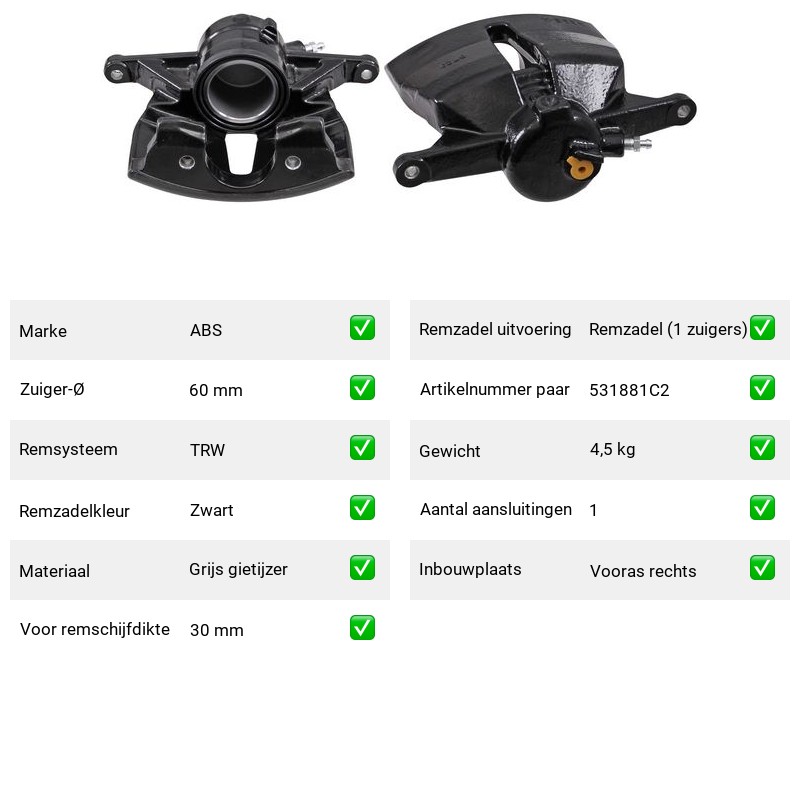 Marke ABS ☑

Zuiger-Ø 60 mm ☑

Remsysteem TRW ☑

Remzadelkleur Zwart ☑

Materiaal Grijs gietijzer ☑

Voor remschijfdikte 30 mm ☑

Remzadel uitvoering Remzadel (1 zuigers) ☑

Artikelnummer paar 531881C2 ☑

Gewicht 4,5 kg ☑

Aantal aansluitingen 1 ☑

Inbouwplaats Vooras rechts ☑